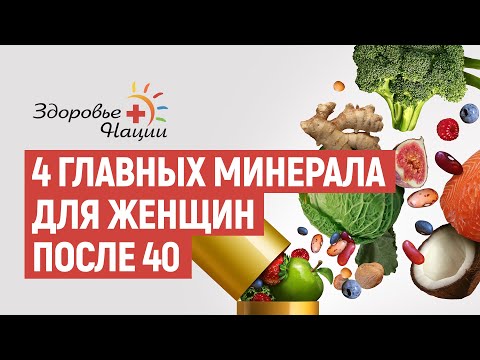 Здоровье Нации

4 ГЛАВНЫХ МИНЕРАЛА ДЛЯ ЖЕНЩИН ПОСЛЕ 40